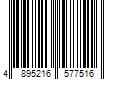 4 895216 577516